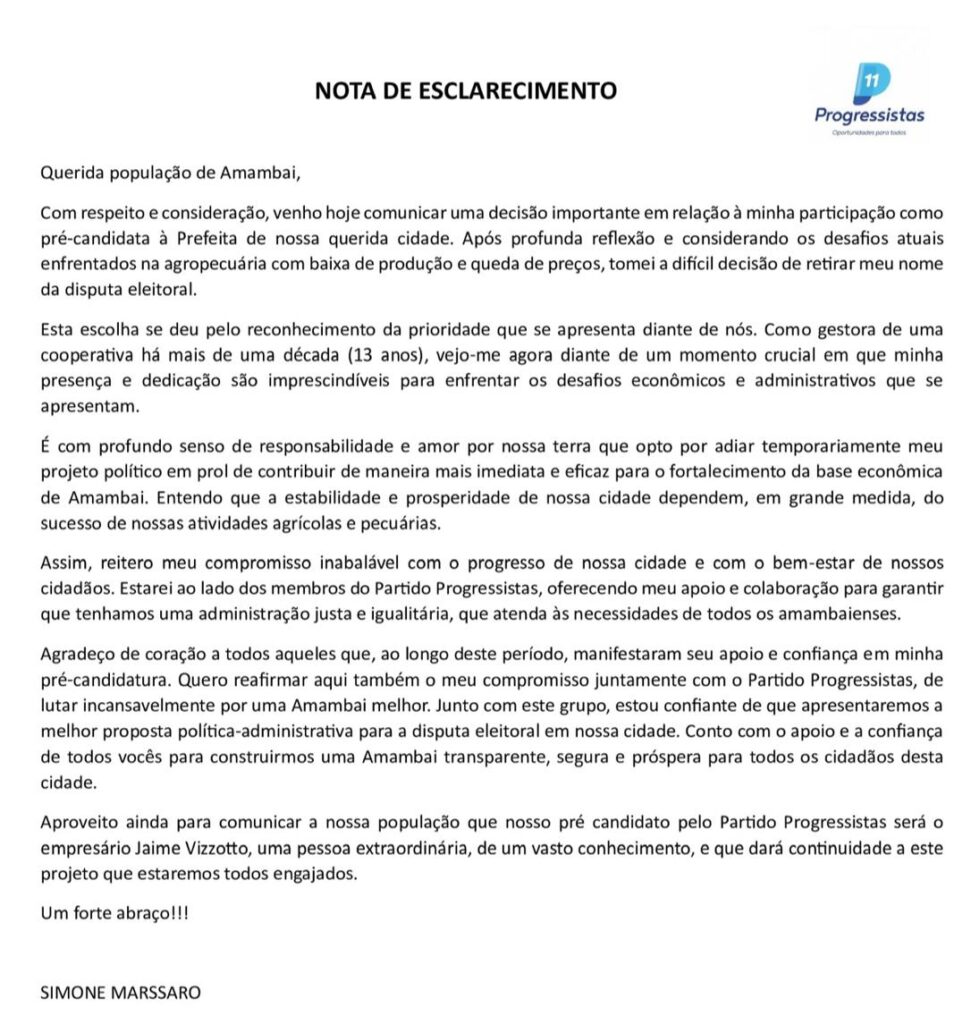 NOTA DE ESCLARECIMENTO

11
Progressistas
Oportunidades para todos

Querida população de Amambai,

Com respeito e consideração, venho hoje comunicar uma decisão importante em relação à minha participação como pré-candidata à Prefeita de nossa querida cidade. Após profunda reflexão e considerando os desafios atuais enfrentados na agropecuária com baixa de produção e queda de preços, tomei a difícil decisão de retirar meu nome da disputa eleitoral.

Esta escolha se deu pelo reconhecimento da prioridade que se apresenta diante de nós. Como gestora de uma cooperativa há mais de uma década (13 anos), vejo-me agora diante de um momento crucial em que minha presença e dedicação são imprescindíveis para enfrentar os desafios econômicos e administrativos que se apresentam.

É com profundo senso de responsabilidade e amor por nossa terra que opto por adiar temporariamente meu projeto político em prol de contribuir de maneira mais imediata e eficaz para o fortalecimento da base econômica de Amambai. Entendo que a estabilidade e prosperidade de nossa cidade dependem, em grande medida, do sucesso de nossas atividades agrícolas e pecuárias.

Assim, reitero meu compromisso inabalável com o progresso de nossa cidade e com o bem-estar de nossos cidadãos. Estarei ao lado dos membros do Partido Progressistas, oferecendo meu apoio e colaboração para garantir que tenhamos uma administração justa e igualitária, que atenda às necessidades de todos os amambaienses.

Agradeço de coração a todos aqueles que, ao longo deste período, manifestaram seu apoio e confiança em minha pré-candidatura. Quero reafirmar aqui também o meu compromisso juntamente com o Partido Progressistas, de lutar incansavelmente por uma Amambai melhor. Junto com este grupo, estou confiante de que apresentaremos a melhor proposta política-administrativa para a disputa eleitoral em nossa cidade. Conto com o apoio e a confiança de todos vocês para construirmos uma Amambai transparente, segura e próspera para todos os cidadãos desta cidade.

Aproveito ainda para comunicar a nossa população que nosso pré candidato pelo Partido Progressistas será o empresário Jaime Vizzotto, uma pessoa extraordinária, de um vasto conhecimento, e que dará continuidade a este projeto que estaremos todos engajados.

Um forte abraço!!!

SIMONE MARSSARO